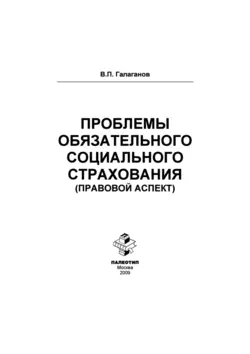 В.П. Галаганов

ПРОБЛЕМЫ ОБЯЗАТЕЛЬНОГО СОЦИАЛЬНОГО СТРАХОВАНИЯ
(ПРАВОВОЙ АСПЕКТ)

ПАЛЕОТИП
Москва
2009